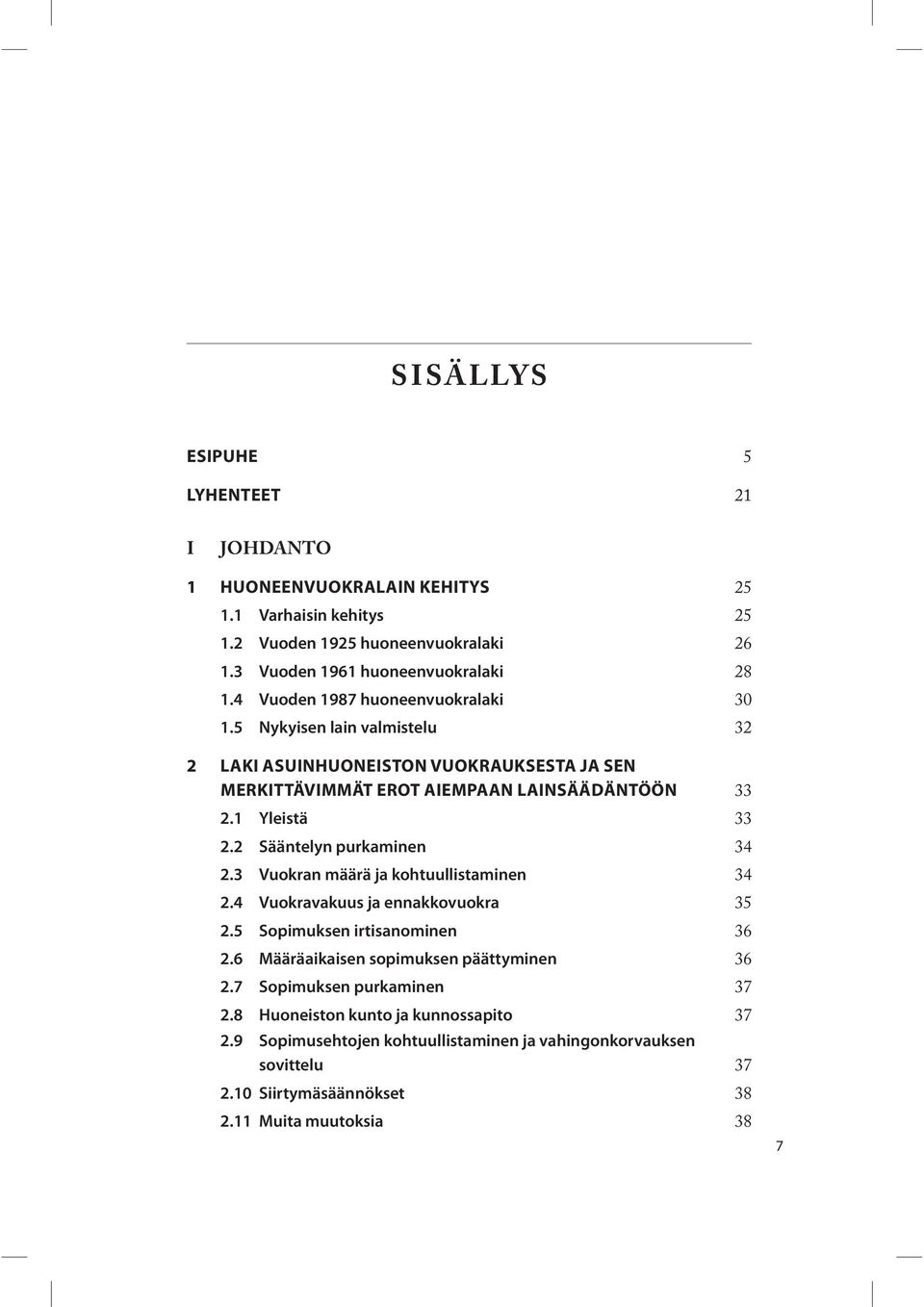 SISÄLLYS

ESIPUHE 5

LYHENTEET 21

I JOHDANTO

1 HUONEENVUOKRALAIN KEHITYS 25
1.1 Varhaisin kehitys 25
1.2 Vuoden 1925 huoneenvuokralaki 26
1.3 Vuoden 1961 huoneenvuokralaki 28
1.4 Vuoden 1987 huoneenvuokralaki 30
1.5 Nykyisen lain valmistelu 32

2 LAKI ASUINHUONEISTON VUOKRAUKSESTA JA SEN MERKITTÄVIMMÄT EROT AIEMPAAN LAINSÄÄDÄNTÖÖN 33
2.1 Yleistä 33
2.2 Sääntelyn purkaminen 34
2.3 Vuokran määrä ja kohtuullistaminen 34
2.4 Vuokravakuus ja ennakkovuokra 35
2.5 Sopimuksen irtisanominen 36
2.6 Määräaikaisen sopimuksen päättyminen 36
2.7 Sopimuksen purkaminen 37
2.8 Huoneiston kunto ja kunnossapito 37
2.9 Sopimusehtojen kohtuullistaminen ja vahingonkorvauksen sovittelu 37
2.10 Siirtymäsäännökset 38
2.11 Muita muutoksia 38

7